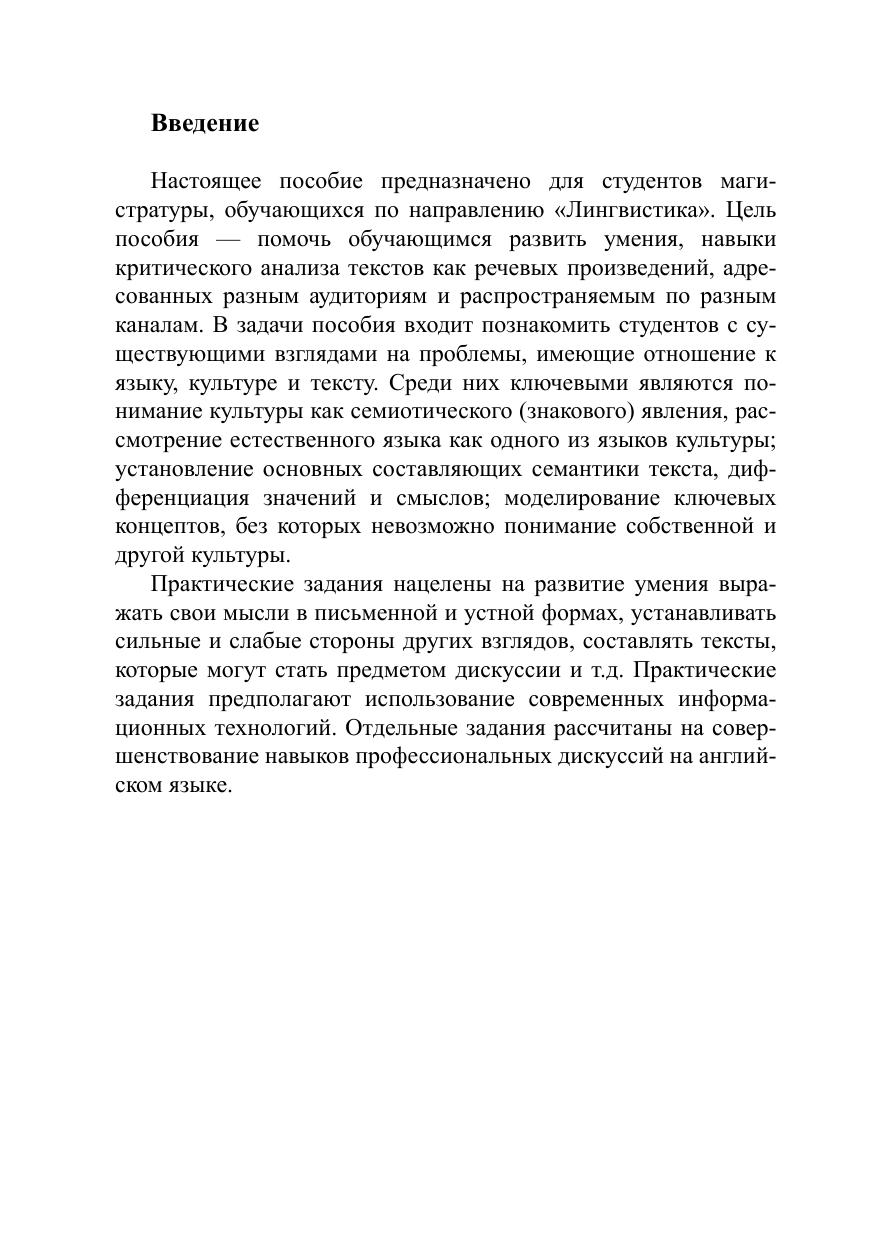 Введение

Настоящее пособие предназначено для студентов магистратуры, обучающихся по направлению «Лингвистика». Цель пособия — помочь обучающимся развить умения, навыки критического анализа текстов как речевых произведений, адресованных разным аудиториям и распространяемым по разным каналам. В задачи пособия входит познакомить студентов с существующими взглядами на проблемы, имеющие отношение к языку, культуре и тексту. Среди них ключевыми являются понимание культуры как семиотического (знакового) явления, рассмотрение естественного языка как одного из языков культуры; установление основных составляющих семантики текста, дифференциация значений и смыслов; моделирование ключевых концептов, без которых невозможно понимание собственной и другой культуры.

Практические задания нацелены на развитие умения выражать свои мысли в письменной и устной формах, устанавливать сильные и слабые стороны других взглядов, составлять тексты, которые могут стать предметом дискуссии и т.д. Практические задания предполагают использование современных информационных технологий. Отдельные задания рассчитаны на совершенствование навыков профессиональных дискуссий на английском языке.